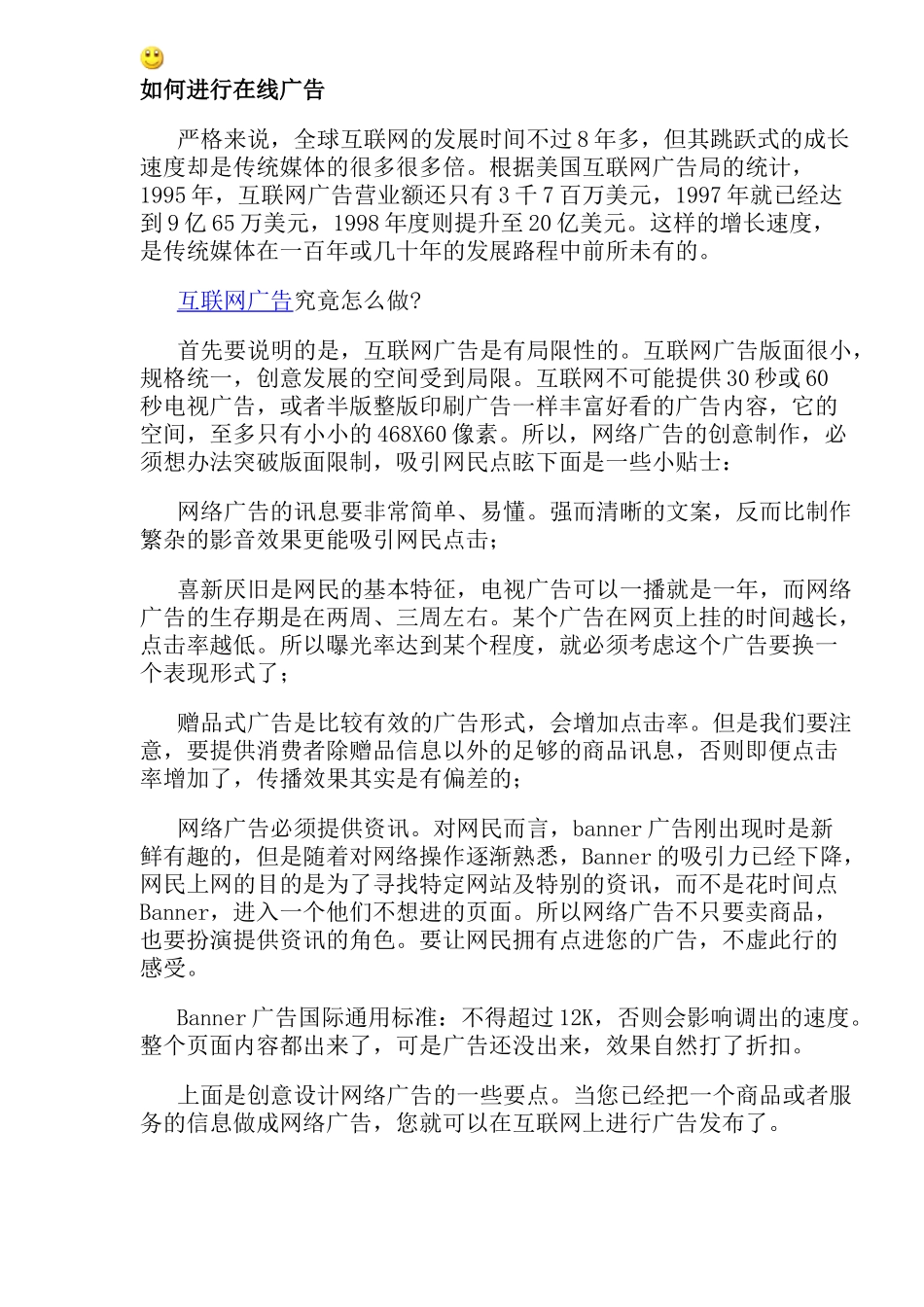 如何进行在线广告

严格来说，全球互联网的发展时间不过8年多，但其跳跃式的成长速度却是传统媒体的很多很多倍。根据美国互联网广告局的统计，1995年，互联网广告营业额还只有3千7百万美元，1997年就已经达到9亿65万美元，1998年度则提升至20亿美元。这样的增长速度，是传统媒体在一百年或几十年的发展路程中前所未有的。

互联网广告究竟怎么做?

首先要说明的是，互联网广告是有局限性的。互联网广告版面很小，规格统一，创意发展的空间受到局限。互联网不可能提供30秒或60秒电视广告，或者半版整版印刷广告一样丰富好看的广告内容，它的空间，至多只有小小的468X60像素。所以，网络广告的创意制作，必须想办法突破版面限制，吸引网民点眩下面是一些小贴士：

网络广告的讯息要非常简单、易懂。强而清晰的文案，反而比制作繁杂的影音效果更能吸引网民点击；

喜新厌旧是网民的基本特征，电视广告可以一播就是一年，而网络广告的生存期是在两周、三周左右。某个广告在网页上挂的时间越长，点击率越低。所以曝光率达到某个程度，就必须考虑这个广告要换一个表现形式了；

赠品式广告是比较有效的广告形式，会增加点击率。但是我们要注意，要提供消费者除赠品信息以外的足够的商品讯息，否则即便点击率增加了，传播效果其实是有偏差的；

网络广告必须提供资讯。对网民而言，banner广告刚出现时是新鲜有趣的，但是随着对网络操作逐渐熟悉，Banner的吸引力已经下降，网民上网的目的是为了寻找特定网站及特别的资讯，而不是花时间点Banner，进入一个他们不想进的页面。所以网络广告不只要卖商品，也要扮演提供资讯的角色。要让网民拥有点进您的广告，不虚此行的感受。

Banner广告国际通用标准：不得超过12K，否则会影响调出的速度。整个页面内容都出来了，可是广告还没出来，效果自然打了折扣。

上面是创意设计网络广告的一些要点。当您已经把一个商品或者服务的信息做成网络广告，您就可以在互联网上进行广告发布了。